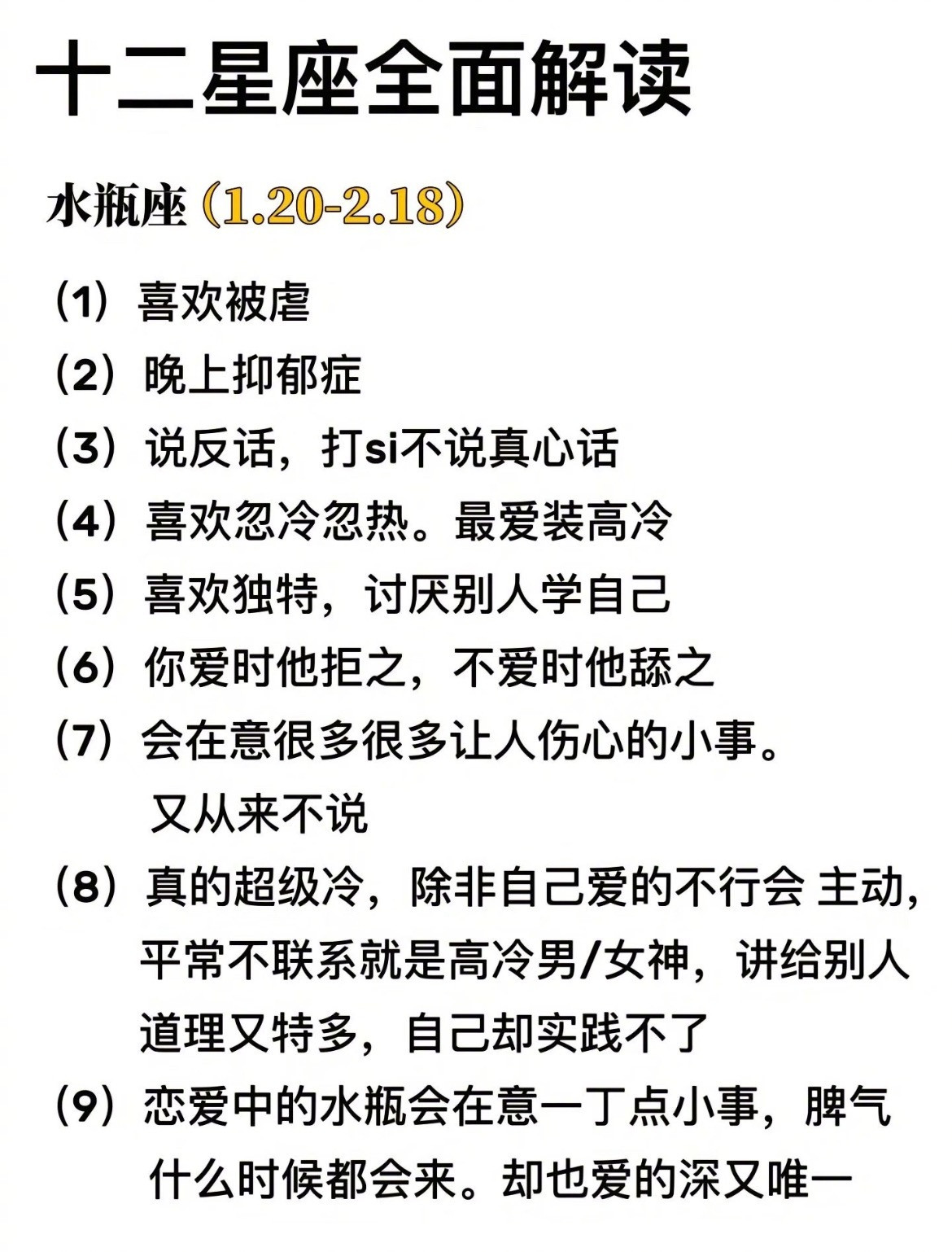 十二星座全面解读

水瓶座（1.20-2.18）

（1）喜欢被虐

（2）晚上抑郁症

（3）说反话，打si不说真心话

（4）喜欢忽冷忽热。最爱装高冷

（5）喜欢独特，讨厌别人学自己

（6）你爱时他拒之，不爱时他舔之

（7）会在意很多很多让人伤心的小事。又从来不说

（8）真的超级冷，除非自己爱的不行会 主动，平常不联系就是高冷男/女神，讲给别人道理又特多，自己却实践不了

（9）恋爱中的水瓶会在意一丁点小事，脾气什么时候都会来。却也爱的深又唯一